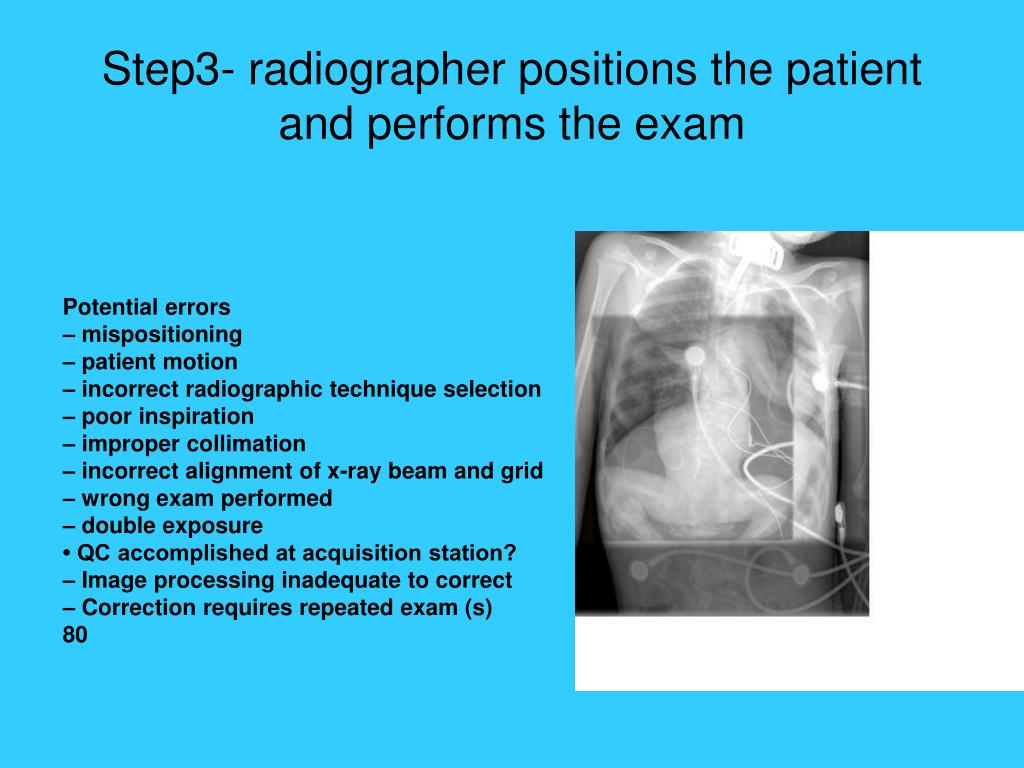 Step3- radiographer positions the patient and performs the exam

Potential errors
– mispositioning
– patient motion
– incorrect radiographic technique selection
– poor inspiration
– improper collimation
– incorrect alignment of x-ray beam and grid
– wrong exam performed
– double exposure
• QC accomplished at acquisition station?
– Image processing inadequate to correct
– Correction requires repeated exam (s)
80